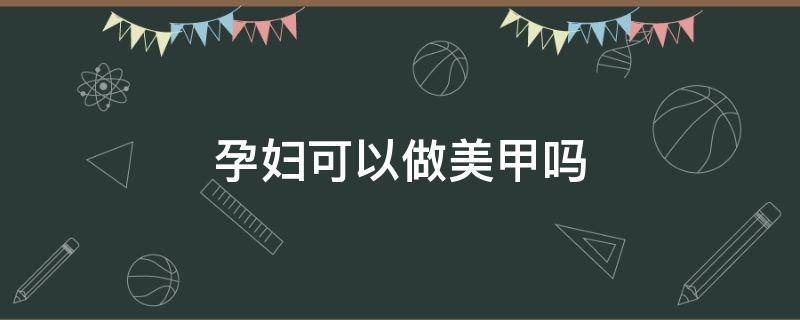 孕妇可以做美甲吗